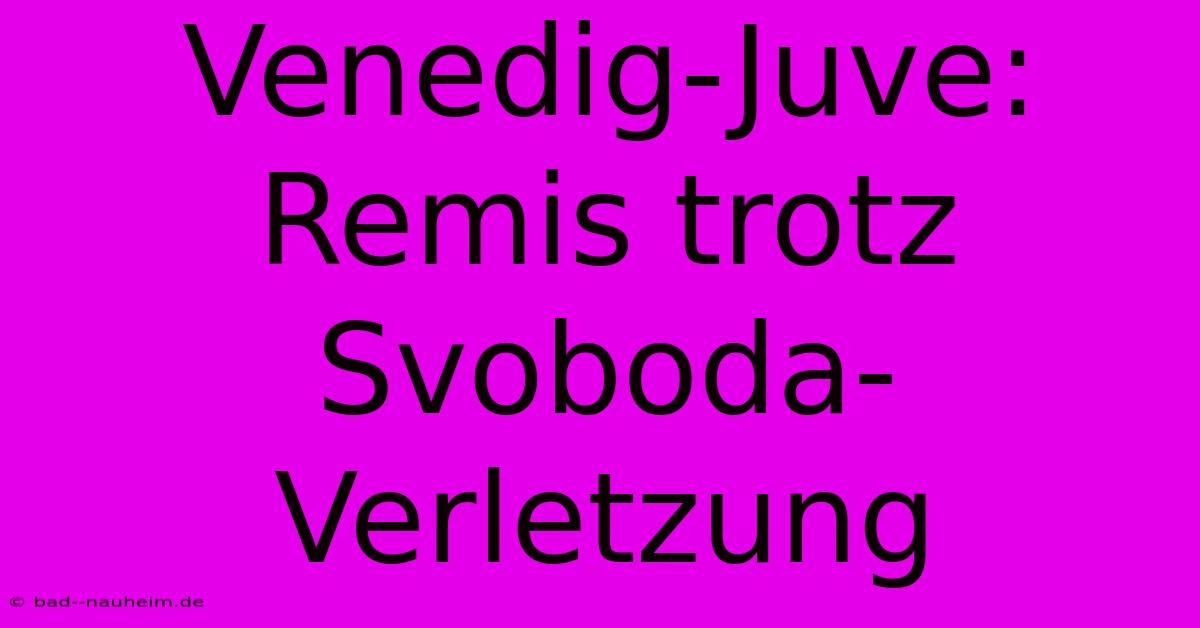 Venedig-Juve: Remis trotz Svoboda-Verletzung

© bad--nauheim.de